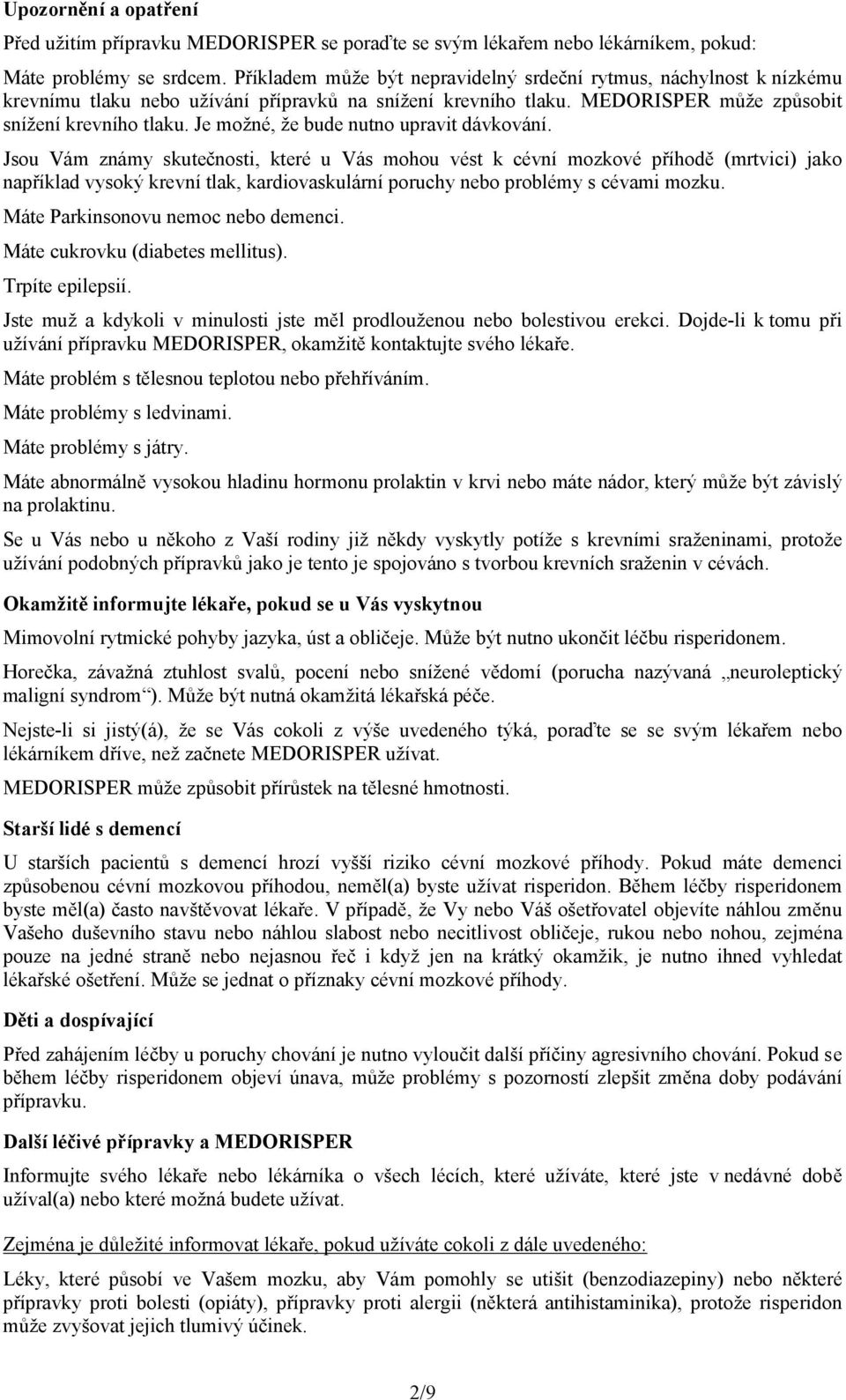 Upozornění a opatření

Před užitím přípravku MEDORISPER se poraďte se svým lékařem nebo lékárníkem, pokud:

Máte problémy se srdcem. Příkladem může být nepravidelný srdeční rytmus, náchylnost k nízkému krevnímu tlaku nebo užívání přípravků na snížení krevního tlaku. MEDORISPER může způsobit snížení krevního tlaku. Je možné, že bude nutno upravit dávkování.

Jsou Vám známy skutečnosti, které u Vás mohou vést k cévní mozkové příhodě (mrtvici) jako například vysoký krevní tlak, kardiovaskulární poruchy nebo problémy s cévami mozku.

Máte Parkinsonovu nemoc nebo demenci.

Máte cukrovku (diabetes mellitus).

Trpíte epilepsií.

Jste muž a kdykoli v minulosti jste měl prodlouženou nebo bolestivou erekci. Dojde-li k tomu při užívání přípravku MEDORISPER, okamžitě kontaktujte svého lékaře.

Máte problém s tělesnou teplotou nebo přehříváním.

Máte problémy s ledvinami.

Máte problémy s játry.

Máte abnormálně vysokou hladinu hormonu prolaktin v krvi nebo máte nádor, který může být závislý na prolaktinu.

Se u Vás nebo u někoho z Vaší rodiny již někdy vyskytly potíže s krevními sraženinami, protože užívání podobných přípravků jako je tento je spojováno s tvorbou krevních sraženin v cévách.

Okamžitě informujte lékaře, pokud se u Vás vyskytnou

Mimovolní rytmické pohyby jazyka, úst a obličeje. Může být nutno ukončit léčbu risperidonem.

Horečka, závažná ztuhlost svalů, pocení nebo snížené vědomí (porucha nazývaná „neuroleptický maligní syndrom“). Může být nutná okamžitá lékařská péče.

Nejste-li si jistý(á), že se Vás cokoli z výše uvedeného týká, poraďte se se svým lékařem nebo lékárníkem dříve, než začnete MEDORISPER užívat.

MEDORISPER může způsobit přírůstek na tělesné hmotnosti.

Starší lidé s demencí

U starších pacientů s demencí hrozí vyšší riziko cévní mozkové příhody. Pokud máte demenci způsobenou cévní mozkovou příhodou, neměl(a) byste užívat risperidon. Během léčby risperidonem byste měl(a) často navštěvovat lékaře. V případě, že Vy nebo Váš ošetřovatel objevíte náhlou změnu Vašeho duševního stavu nebo náhlou slabost nebo necitlivost obličeje, rukou nebo nohou, zejména pouze na jedné straně nebo nejasnou řeč i když jen na krátký okamžik, je nutno ihned vyhledat lékařské ošetření. Může se jednat o příznaky cévní mozkové příhody.

Děti a dospívající

Před zahájením léčby u poruchy chování je nutno vyloučit další příčiny agresivního chování. Pokud se během léčby risperidonem objeví únava, může problémy s pozorností zlepšit změna doby podávání přípravku.

Další léčivé přípravky a MEDORISPER

Informujte svého lékaře nebo lékárníka o všech lécích, které užíváte, které jste v nedávné době užíval(a) nebo které možná budete užívat.

Zejména je důležité informovat lékaře, pokud užíváte cokoli z dále uvedeného:

Léky, které působí ve Vašem mozku, aby Vám pomohly se utišit (benzodiazepiny) nebo některé přípravky proti bolesti (opiáty), přípravky proti alergii (některá antihistaminika), protože risperidon může zvyšovat jejich tlumivý účinek.

2/9